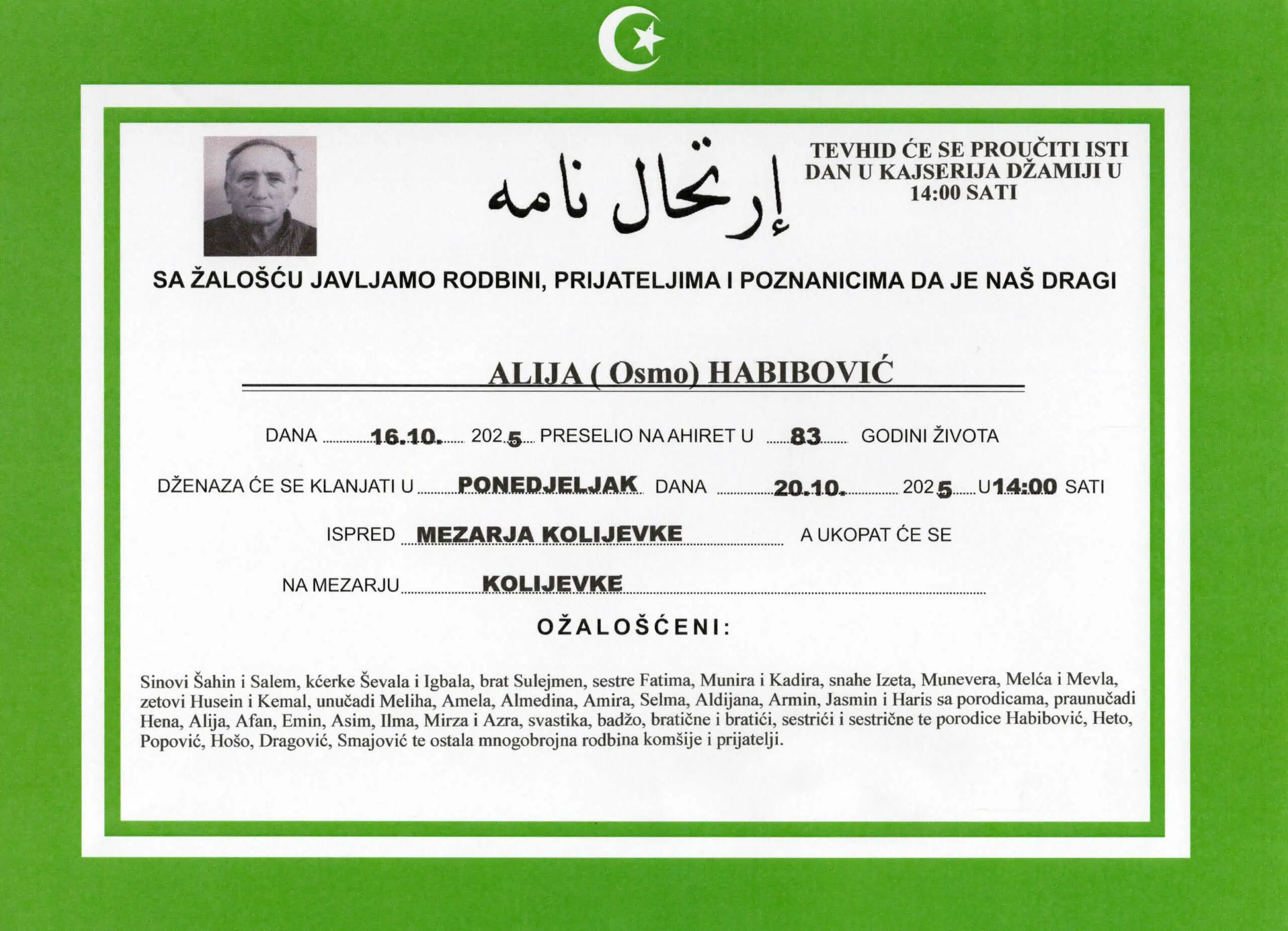 إرتحال نامه

TEVHID ĆE SE PROUČITI ISTI DAN U KAJSERIJA DŽAMIJI U 14:00 SATI

SA ŽALOŠĆU JAVLJAMO RODBINI, PRIJATELJIMA I POZNANICIMA DA JE NAŠ DRAGI

ALIJA ( Osmo) HABIBOVIĆ

DANA 16.10. 2025 PRESELIO NA AHIRET U 83 GODINI ŽIVOTA

DŽENAZA ĆE SE KLANJATI U PONEDJELJAK DANA 20.10. 2025 U 14:00 SATI

ISPRED MEZARJA KOLIJEVKE A UKOPAT ĆE SE

NA MEZARJU KOLIJEVKE

OŽALOŠĆENI:

Sinovi Šahin i Salem, kćerke Ševala i Igbala, brat Sulejmen, sestre Fatima, Munira i Kadira, snahe Izeta, Munevera, Melća i Mevla, zetovi Husein i Kemal, unučadi Meliha, Amela, Almedina, Amira, Selma, Aldijana, Armin, Jasmin i Haris sa porodicama, praunučadi Hena, Alija, Afan, Emin, Asim, Ilma, Mirza i Azra, svastika, badžo, bratične i bratići, sestrići i sestrične te porodice Habibović, Heto, Popović, Hošo, Dragović, Smajović te ostala mnogobrojna rodbina komšije i prijatelji.